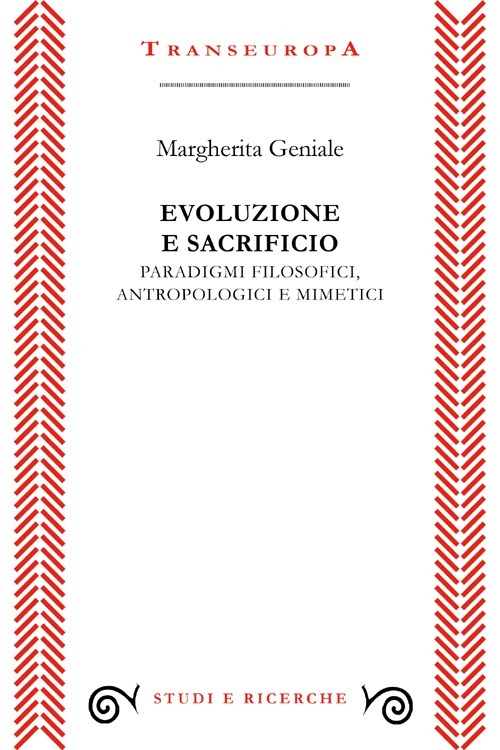 TRANSEUROPA

Margherita Geniale

EVOLUZIONE
E SACRIFICIO
PARADIGMI FILOSOFICI,
ANTROPOLOGICI E MIMETICI

STUDI E RICERCHE